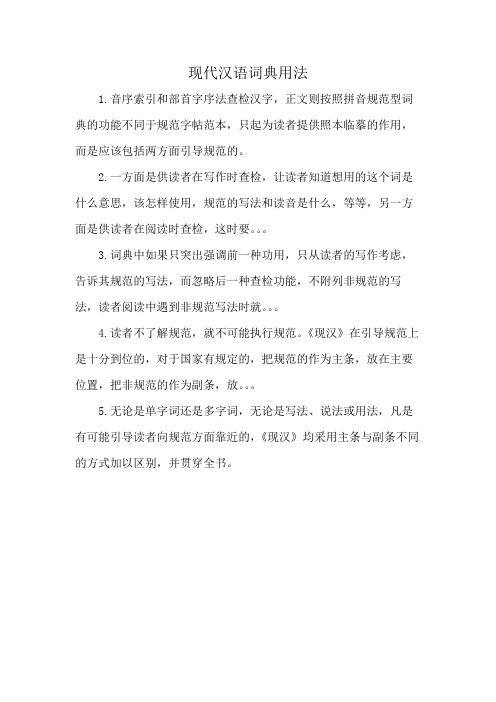 现代汉语词典用法

1.音序索引和部首字序法查检汉字，正文则按照拼音规范型词典的功能不同于规范字帖范本，只起为读者提供照本临摹的作用，而是应该包括两方面引导规范的。

2.一方面是供读者在写作时查检，让读者知道想用的这个词是什么意思，该怎样使用，规范的写法和读音是什么，等等，另一方面是供读者在阅读时查检，这时要。。。

3.词典中如果只突出强调前一种功用，只从读者的写作考虑，告诉其规范的写法，而忽略后一种查检功能，不附列非规范的写法，读者阅读中遇到非规范写法时就。。。

4.读者不了解规范，就不可能执行规范。《现汉》在引导规范上是十分到位的，对于国家有规定的，把规范的作为主条，放在主要位置，把非规范的作为副条，放。。。

5.无论是单字词还是多字词，无论是写法、说法或用法，凡是有可能引导读者向规范方面靠近的，《现汉》均采用主条与副条不同的方式加以区别，并贯穿全书。